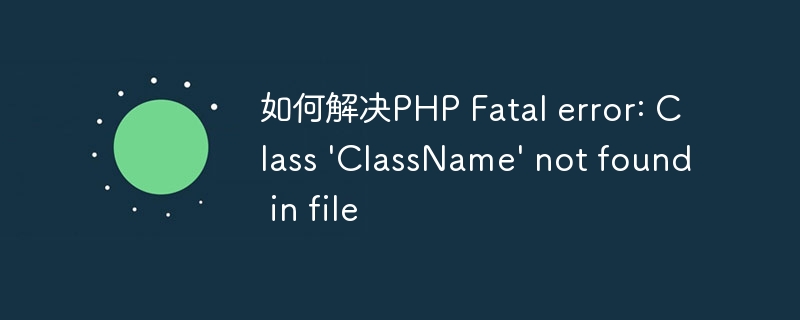 如何解决PHP Fatal error: Class 'ClassName' not found in file